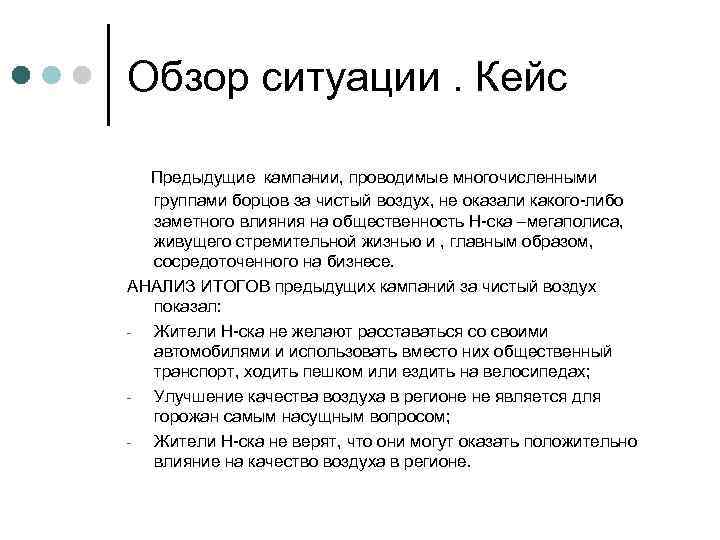 Обзор ситуации . Кейс

Предыдущие кампании, проводимые многочисленными группами борцов за чистый воздух, не оказали какого-либо заметного влияния на общественность Н-ска –мегаполиса, живущего стремительной жизнью и , главным образом, сосредоточенного на бизнесе.

АНАЛИЗ ИТОГОВ предыдущих кампаний за чистый воздух показал:

- Жители Н-ска не желают расставаться со своими автомобилями и использовать вместо них общественный транспорт, ходить пешком или ездить на велосипедах;
- Улучшение качества воздуха в регионе не является для горожан самым насущным вопросом;
- Жители Н-ска не верят, что они могут оказать положительно влияние на качество воздуха в регионе.